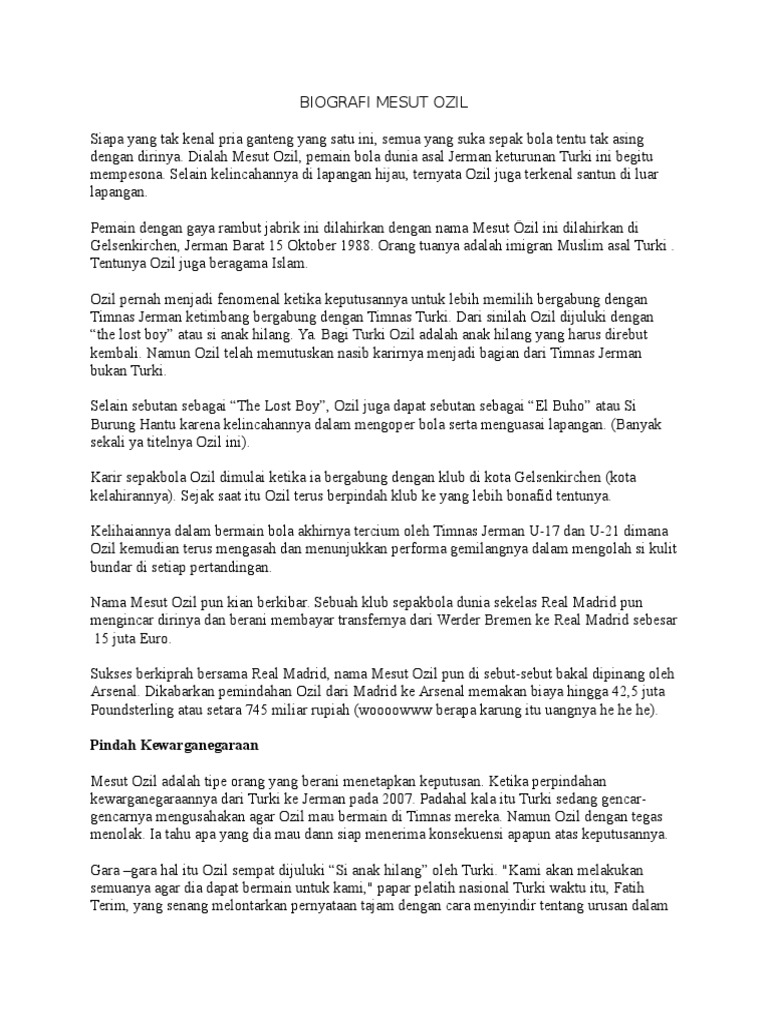 BIOGRAFI MESUT OZIL

Siapa yang tak kenal pria ganteng yang satu ini, semua yang suka sepak bola tentu tak asing dengan dirinya. Dialah Mesut Ozil, pemain bola dunia asal Jerman keturunan Turki ini begitu mempesona. Selain kelincahannya di lapangan hijau, ternyata Ozil juga terkenal santun di luar lapangan.

Pemain dengan gaya rambut jabrik ini dilahirkan dengan nama Mesut Özil ini dilahirkan di Gelsenkirchen, Jerman Barat 15 Oktober 1988. Orang tuanya adalah imigran Muslim asal Turki . Tentunya Ozil juga beragama Islam.

Ozil pernah menjadi fenomenal ketika keputusannya untuk lebih memilih bergabung dengan Timnas Jerman ketimbang bergabung dengan Timnas Turki. Dari sinilah Ozil dijuluki dengan "the lost boy" atau si anak hilang. Ya. Bagi Turki Ozil adalah anak hilang yang harus direbut kembali. Namun Ozil telah memutuskan nasib karirnya menjadi bagian dari Timnas Jerman bukan Turki.

Selain sebutan sebagai "The Lost Boy", Ozil juga dapat sebutan sebagai "El Buho" atau Si Burung Hantu karena kelincahannya dalam mengoper bola serta menguasai lapangan. (Banyak sekali ya titelnya Ozil ini).

Karir sepakbola Ozil dimulai ketika ia bergabung dengan klub di kota Gelsenkirchen (kota kelahirannya). Sejak saat itu Ozil terus berpindah klub ke yang lebih bonafid tentunya.

Kelihaiannya dalam bermain bola akhirnya tercium oleh Timnas Jerman U-17 dan U-21 dimana Ozil kemudian terus mengasah dan menunjukkan performa gemilangnya dalam mengolah si kulit bundar di setiap pertandingan.

Nama Mesut Ozil pun kian berkibar. Sebuah klub sepakbola dunia sekelas Real Madrid pun mengincar dirinya dan berani membayar transfernya dari Werder Bremen ke Real Madrid sebesar 15 juta Euro.

Sukses berkiprah bersama Real Madrid, nama Mesut Ozil pun di sebut-sebut bakal dipinang oleh Arsenal. Dikabarkan pemindahan Ozil dari Madrid ke Arsenal memakan biaya hingga 42,5 juta Poundsterling atau setara 745 miliar rupiah (woooowww berapa karung itu uangnya he he he).

Pindah Kewarganegaraan

Mesut Ozil adalah tipe orang yang berani menetapkan keputusan. Ketika perpindahan kewarganegaraannya dari Turki ke Jerman pada 2007. Padahal kala itu Turki sedang gencar-gencarnya mengusahakan agar Ozil mau bermain di Timnas mereka. Namun Ozil dengan tegas menolak. Ia tahu apa yang dia mau dann siap menerima konsekuensi apapun atas keputusannya.

Gara –gara hal itu Ozil sempat dijuluki "Si anak hilang" oleh Turki. "Kami akan melakukan semuanya agar dia dapat bermain untuk kami," papar pelatih nasional Turki waktu itu, Fatih Terim, yang senang melontarkan pernyataan tajam dengan cara menyindir tentang urusan dalam